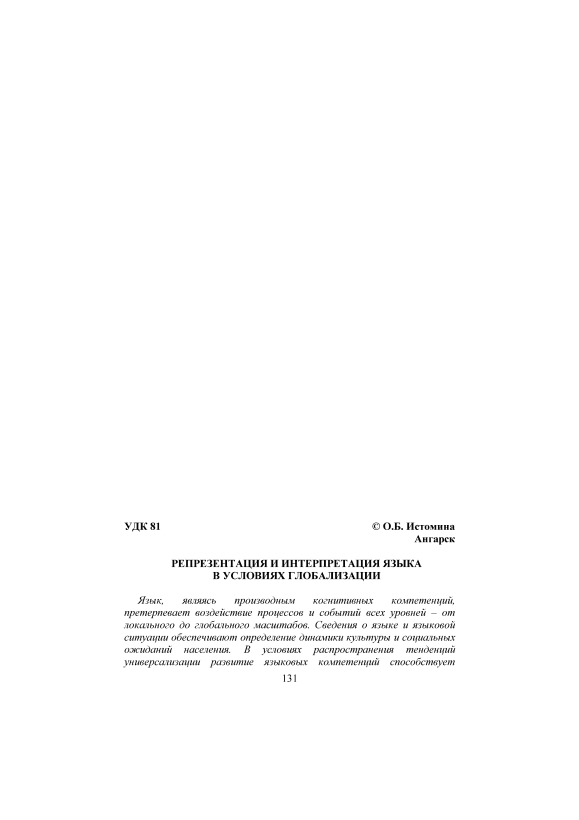 УДК 81

© О.Б. Истомина
Ангарск

РЕПРЕЗЕНТАЦИЯ И ИНТЕРПРЕТАЦИЯ ЯЗЫКА В УСЛОВИЯХ ГЛОБАЛИЗАЦИИ

Язык, являясь производным когнитивных компетенций, претерпевает воздействие процессов и событий всех уровней – от локального до глобального масштабов. Сведения о языке и языковой ситуации обеспечивают определение динамики культуры и социальных ожиданий населения. В условиях распространения тенденций универсализации развитие языковых компетенций способствует

131